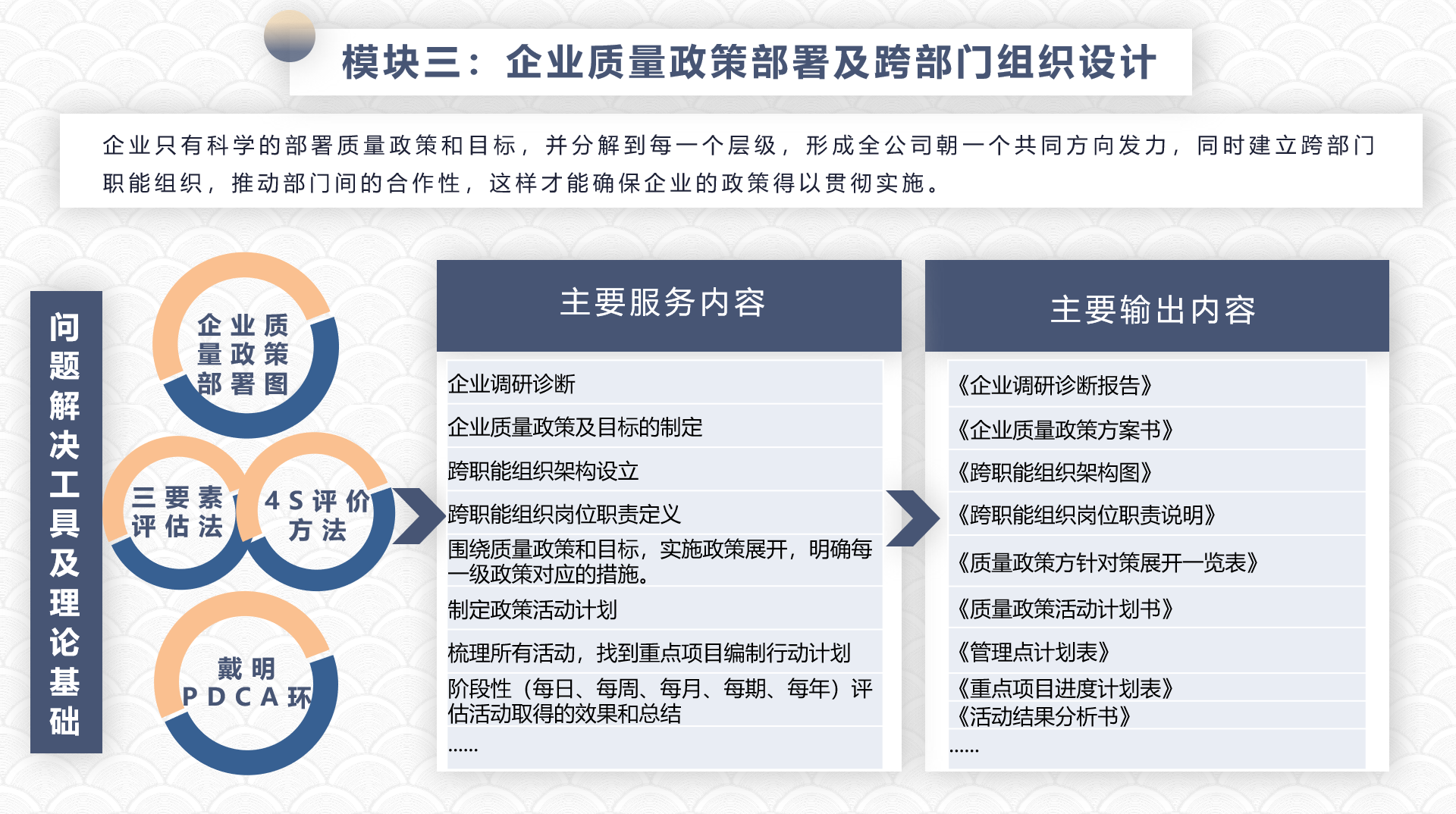 模块三：企业质量政策部署及跨部门组织设计

企业只有科学的部署质量政策和目标，并分解到每一个层级，形成全公司朝一个共同方向发力，同时建立跨部门职能组织，推动部门间的合作性，这样才能确保企业的政策得以贯彻实施。

问题解决工具及理论基础

企业质量政策部署图

三要素评估法

4S评价方法

戴明PDCA环

主要服务内容

企业调研诊断
企业质量政策及目标的制定
跨职能组织架构设立
跨职能组织岗位职责定义
围绕质量政策和目标，实施政策展开，明确每一级政策对应的措施。
制定政策活动计划
梳理所有活动，找到重点项目编制行动计划
阶段性（每日、每周、每月、每期、每年）评估活动取得的效果和总结
……

主要输出内容

《企业调研诊断报告》
《企业质量政策方案书》
《跨职能组织架构图》
《跨职能组织岗位职责说明》
《质量政策方针对策展开一览表》
《质量政策活动计划书》
《管理点计划表》
《重点项目进度计划表》
《活动结果分析书》
……